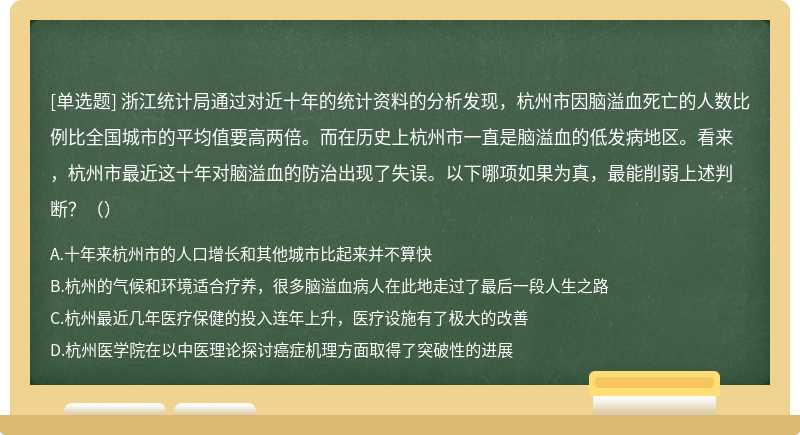 [单选题] 浙江统计局通过对近十年的统计资料的分析发现，杭州市因脑溢血死亡的人数比例比全国城市的平均值要高两倍。而在历史上杭州市一直是脑溢血的低发病地区。看来，杭州市最近这十年对脑溢血的防治出现了失误。以下哪项如果为真，最能削弱上述判断？（）

A.十年来杭州市的人口增长和其他城市比起来并不算快
B.杭州的气候和环境适合疗养，很多脑溢血病人在此地走过了最后一段人生之路
C.杭州最近几年医疗保健的投入连年上升，医疗设施有了极大的改善
D.杭州医学院在以中医理论探讨癌症机理方面取得了突破性的进展